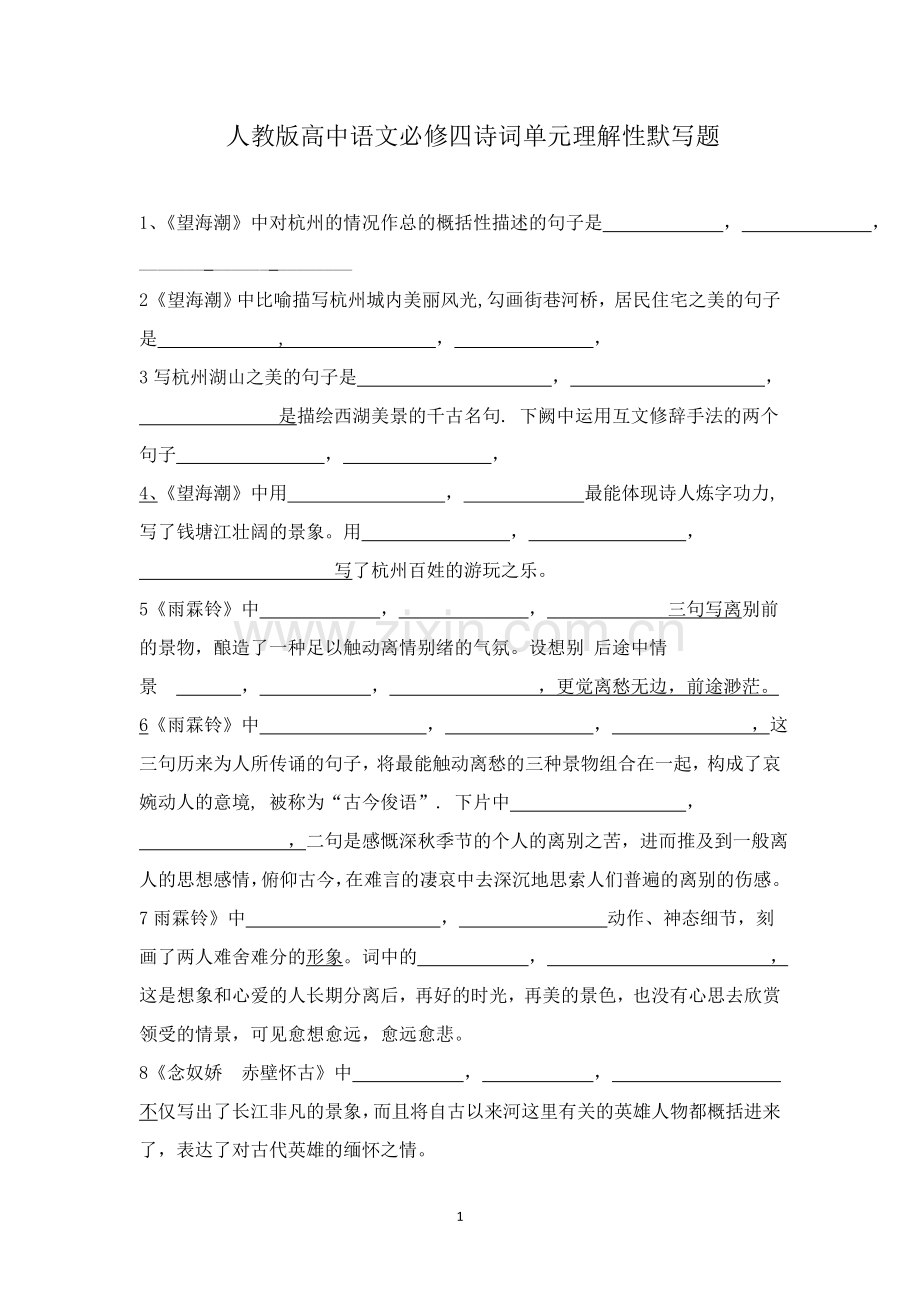 人教版高中语文必修四诗词单元理解性默写题

1、《望海潮》中对杭州的情况作总的概括性描述的句子是____，____，____

2《望海潮》中比喻描写杭州城内美丽风光,勾画街巷河桥，居民住宅之美的句子是____，____，____，

3写杭州湖山之美的句子是____，____，____是描绘西湖美景的千古名句. 下阙中运用互文修辞手法的两个句子____，____，

4、《望海潮》中用____，____最能体现诗人炼字功力,写了钱塘江壮阔的景象。用____，____，____写了杭州百姓的游玩之乐。

5《雨霖铃》中____，____，____三句写离别前的景物，酿造了一种足以触动离情别绪的气氛。设想别 后途中情景 ____，____，____，更觉离愁无边，前途渺茫。

6《雨霖铃》中____，____，____，这三句历来为人所传诵的句子，将最能触动离愁的三种景物组合在一起，构成了哀婉动人的意境, 被称为“古今俊语”. 下片中____，____，二句是感慨深秋季节的个人的离别之苦，进而推及到一般离人的思想感情，俯仰古今，在难言的凄哀中去深沉地思索人们普遍的离别的伤感。

7雨霖铃》中____，____动作、神态细节，刻画了两人难舍难分的形象。词中的____，____，这是想象和心爱的人长期分离后，再好的时光，再美的景色，也没有心思去欣赏领受的情景，可见愈想愈远，愈远愈悲。

8《念奴娇 赤壁怀古》中____，____，____不仅写出了长江非凡的景象，而且将自古以来河这里有关的英雄人物都概括进来了，表达了对古代英雄的缅怀之情。

1

www.zixin.com.cn